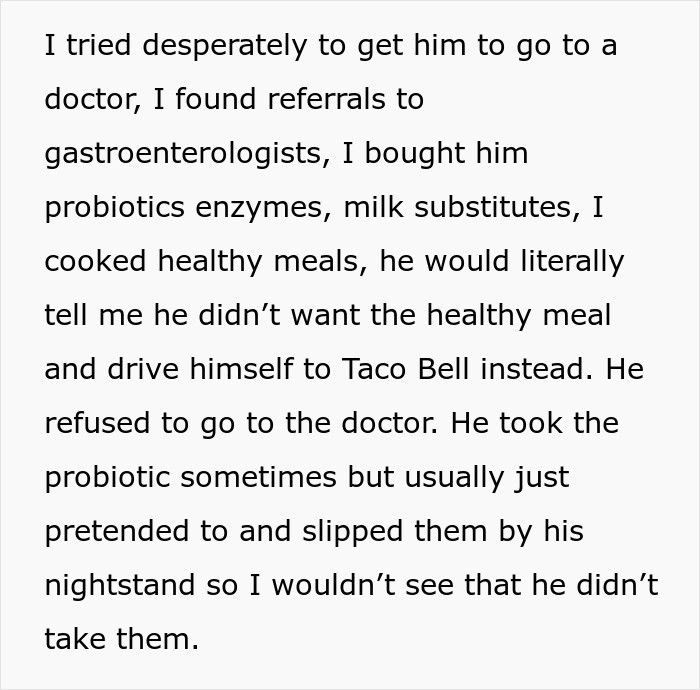 I tried desperately to get him to go to a doctor, I found referrals to gastroenterologists, I bought him probiotics enzymes, milk substitutes, I cooked healthy meals, he would literally tell me he didn’t want the healthy meal and drive himself to Taco Bell instead. He refused to go to the doctor. He took the probiotic sometimes but usually just pretended to and slipped them by his nightstand so I wouldn’t see that he didn’t take them.